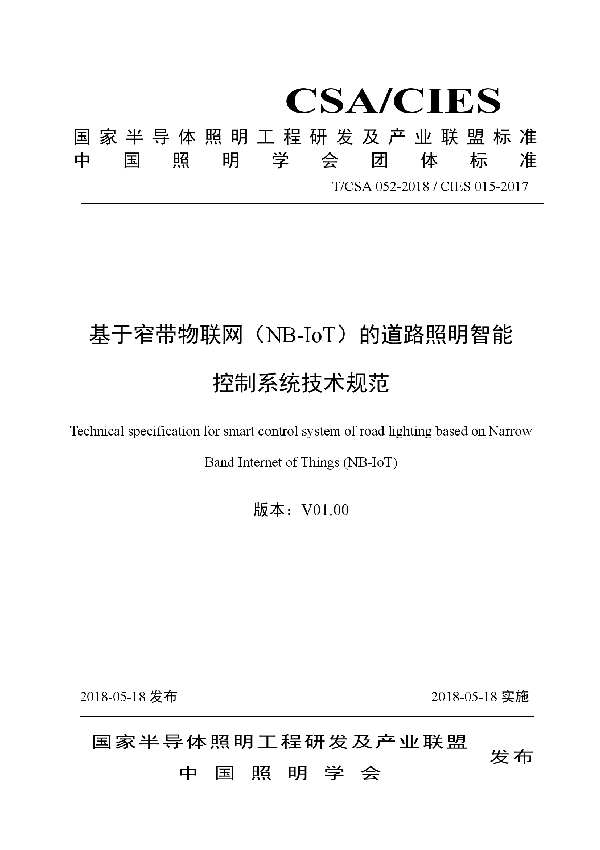 CSA/CIES

国家半导体照明工程研发及产业联盟标准
中国照明学会团体标准

T/CSA 052-2018 / CIES 015-2017

基于窄带物联网（NB-IoT）的道路照明智能控制系统技术规范

Technical specification for smart control system of road lighting based on Narrow Band Internet of Things (NB-IoT)

版本：V01.00

2018-05-18 发布

2018-05-18 实施

国家半导体照明工程研发及产业联盟
中国照明学会
发布